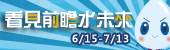 看見前瞻水未來

6/15-7/13